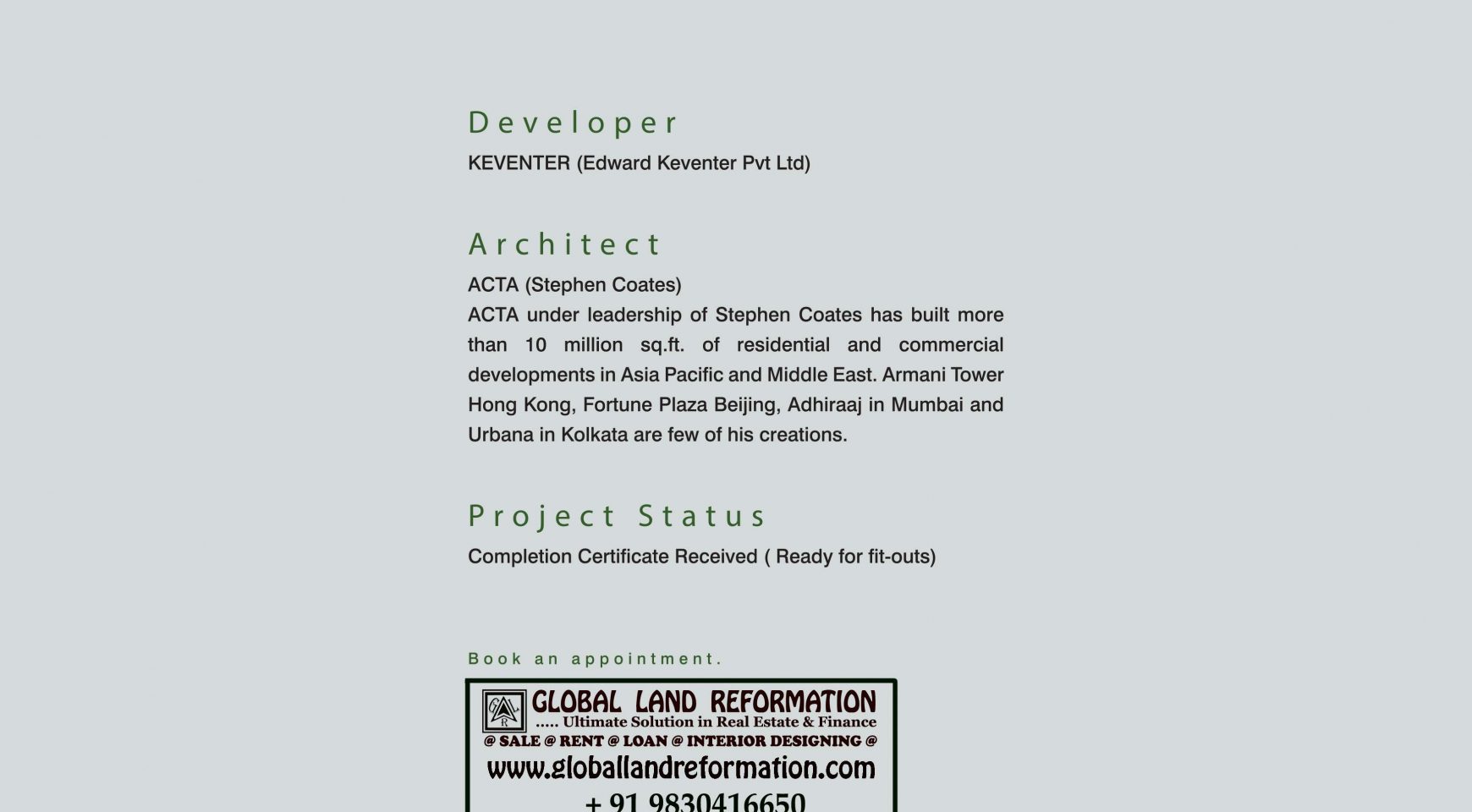 Developer

KEVENTER (Edward Keventer Pvt Ltd)

Architect

ACTA (Stephen Coates)

ACTA under leadership of Stephen Coates has built more than 10 million sq.ft. of residential and commercial developments in Asia Pacific and Middle East. Armani Tower Hong Kong, Fortune Plaza Beijing, Adhiraaj in Mumbai and Urbana in Kolkata are few of his creations.

Project Status

Completion Certificate Received ( Ready for fit-outs)

Book an appointment.

GLOBAL LAND REFORMATION
..... Ultimate Solution in Real Estate & Finance
@ SALE @ RENT @ LOAN @ INTERIOR DESIGNING @
www.globallandreformation.com
+ 91 9830416650